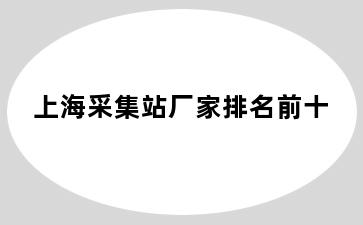 上海采集站厂家排名前十